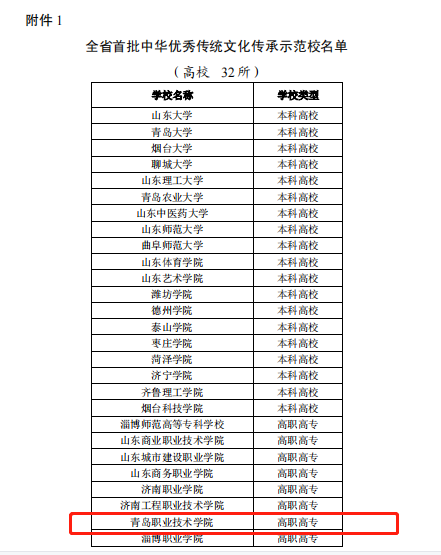 附件 1

全省首批中华优秀传统文化传承示范校名单

（高校 32所）

| 学校名称 | 学校类型 |
|---|---|
| 山东大学 | 本科高校 |
| 青岛大学 | 本科高校 |
| 烟台大学 | 本科高校 |
| 聊城大学 | 本科高校 |
| 山东理工大学 | 本科高校 |
| 青岛农业大学 | 本科高校 |
| 山东中医药大学 | 本科高校 |
| 山东师范大学 | 本科高校 |
| 曲阜师范大学 | 本科高校 |
| 山东体育学院 | 本科高校 |
| 山东艺术学院 | 本科高校 |
| 潍坊学院 | 本科高校 |
| 德州学院 | 本科高校 |
| 泰山学院 | 本科高校 |
| 枣庄学院 | 本科高校 |
| 菏泽学院 | 本科高校 |
| 济宁学院 | 本科高校 |
| 齐鲁理工学院 | 本科高校 |
| 烟台科技学院 | 本科高校 |
| 淄博师范高等专科学校 | 高职高专 |
| 山东商业职业技术学院 | 高职高专 |
| 山东城市建设职业学院 | 高职高专 |
| 山东商务职业学院 | 高职高专 |
| 济南职业学院 | 高职高专 |
| 济南工程职业技术学院 | 高职高专 |
| 青岛职业技术学院 | 高职高专 |
| 淄博职业学院 | 高职高专 |